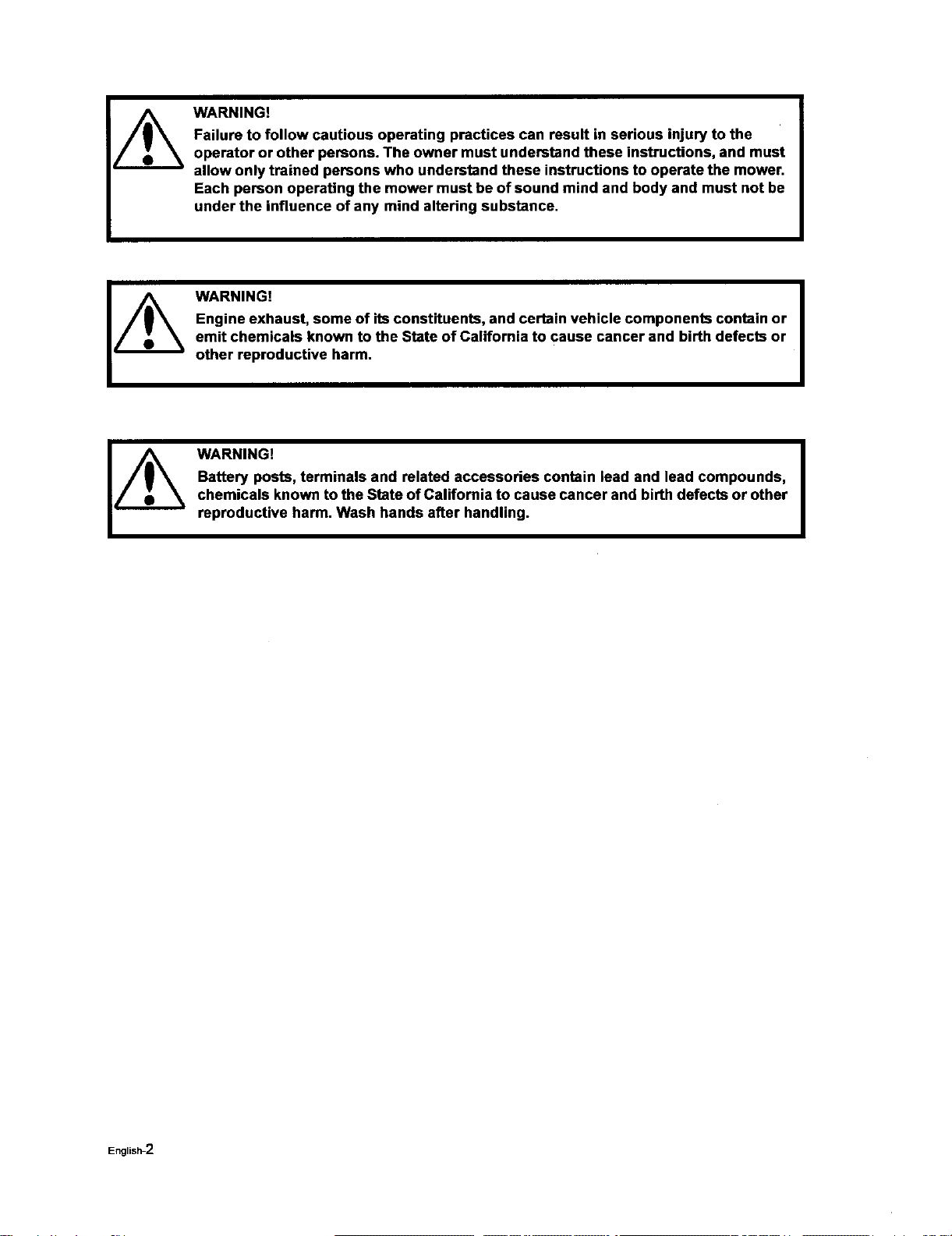 WARNING!

Failure to follow cautious operating practices can result in serious injury to the operator or other persons. The owner must understand these instructions, and must allow only trained persons who understand these instructions to operate the mower. Each person operating the mower must be of sound mind and body and must not be under the influence of any mind altering substance.

WARNING!

Engine exhaust, some of its constituents, and certain vehicle components contain or emit chemicals known to the State of California to cause cancer and birth defects or other reproductive harm.

WARNING!

Battery posts, terminals and related accessories contain lead and lead compounds, chemicals known to the State of California to cause cancer and birth defects or other reproductive harm. Wash hands after handling.

English-2